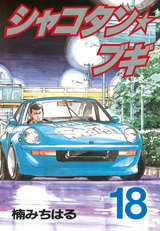 シャコタン☆ブギ

18

楠みちはる